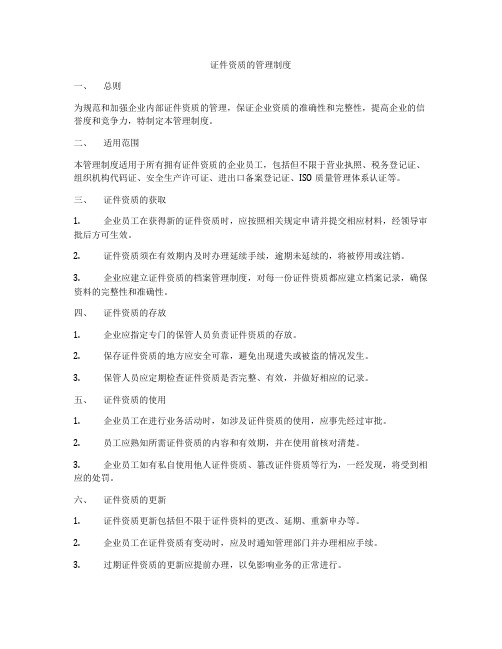 证件资质的管理制度

一、 总则

为规范和加强企业内部证件资质的管理，保证企业资质的准确性和完整性，提高企业的信誉度和竞争力，特制定本管理制度。

二、 适用范围

本管理制度适用于所有拥有证件资质的企业员工，包括但不限于营业执照、税务登记证、组织机构代码证、安全生产许可证、进出口备案登记证、ISO 质量管理体系认证等。

三、 证件资质的获取

1. 企业员工在获得新的证件资质时，应按照相关规定申请并提交相应材料，经领导审批后方可生效。

2. 证件资质须在有效期内及时办理延续手续，逾期未延续的，将被停用或注销。

3. 企业应建立证件资质的档案管理制度，对每一份证件资质都应建立档案记录，确保资料的完整性和准确性。

四、 证件资质的存放

1. 企业应指定专门的保管人员负责证件资质的存放。

2. 保存证件资质的地方应安全可靠，避免出现遗失或被盗的情况发生。

3. 保管人员应定期检查证件资质是否完整、有效，并做好相应的记录。

五、 证件资质的使用

1. 企业员工在进行业务活动时，如涉及证件资质的使用，应事先经过审批。

2. 员工应熟知所需证件资质的内容和有效期，并在使用前核对清楚。

3. 企业员工如有私自使用他人证件资质、篡改证件资质等行为，一经发现，将受到相应的处罚。

六、 证件资质的更新

1. 证件资质更新包括但不限于证件资料的更改、延期、重新申办等。

2. 企业员工在证件资质有变动时，应及时通知管理部门并办理相应手续。

3. 过期证件资质的更新应提前办理，以免影响业务的正常进行。